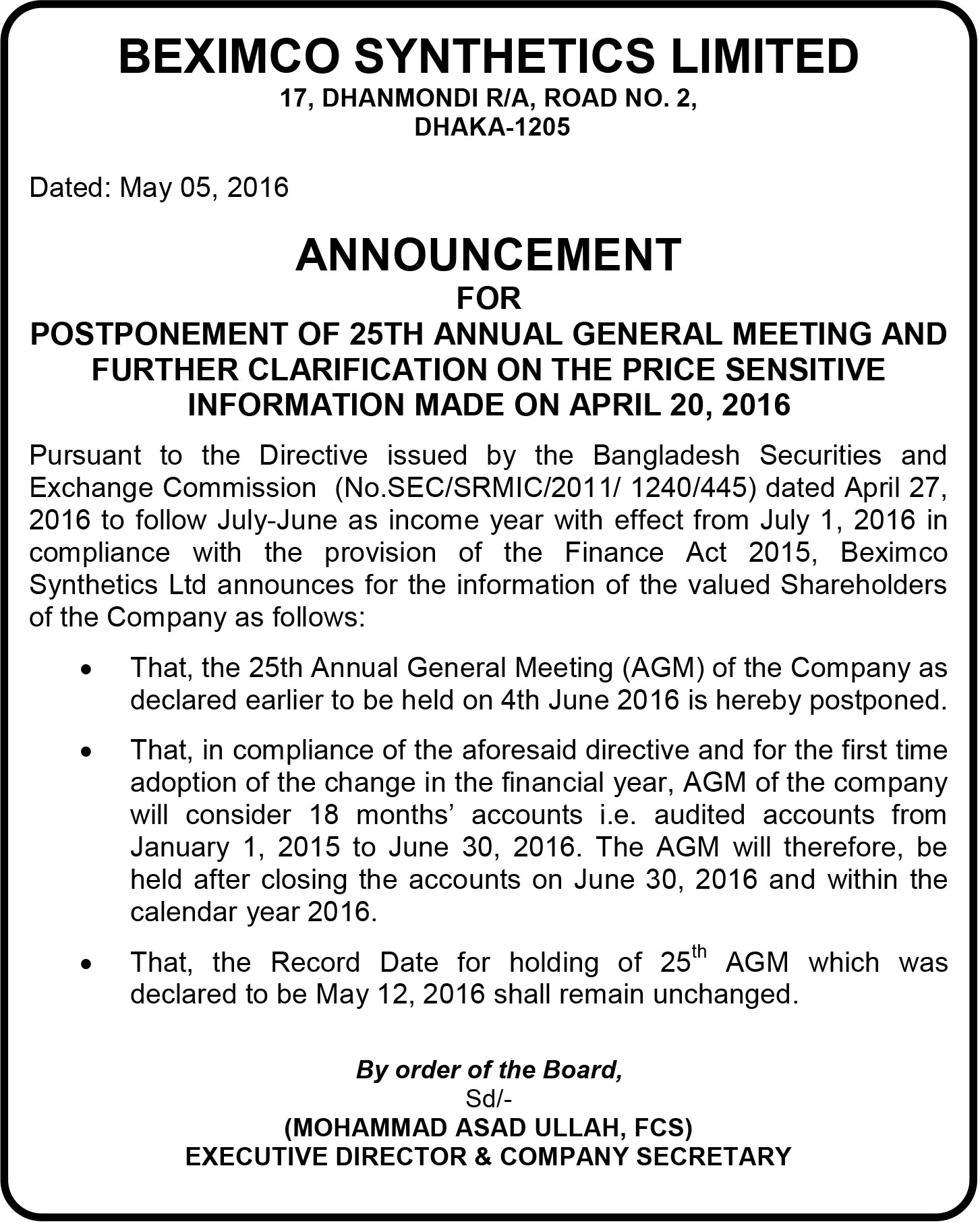 BEXIMCO SYNTHETICS LIMITED
17, DHANMONDI R/A, ROAD NO. 2,
DHAKA-1205

Dated: May 05, 2016

ANNOUNCEMENT
FOR
POSTPONEMENT OF 25TH ANNUAL GENERAL MEETING AND FURTHER CLARIFICATION ON THE PRICE SENSITIVE INFORMATION MADE ON APRIL 20, 2016

Pursuant to the Directive issued by the Bangladesh Securities and Exchange Commission (No.SEC/SRMIC/2011/ 1240/445) dated April 27, 2016 to follow July-June as income year with effect from July 1, 2016 in compliance with the provision of the Finance Act 2015, Beximco Synthetics Ltd announces for the information of the valued Shareholders of the Company as follows:

• That, the 25th Annual General Meeting (AGM) of the Company as declared earlier to be held on 4th June 2016 is hereby postponed.

• That, in compliance of the aforesaid directive and for the first time adoption of the change in the financial year, AGM of the company will consider 18 months' accounts i.e. audited accounts from January 1, 2015 to June 30, 2016. The AGM will therefore, be held after closing the accounts on June 30, 2016 and within the calendar year 2016.

• That, the Record Date for holding of 25$^{th}$ AGM which was declared to be May 12, 2016 shall remain unchanged.

By order of the Board,
Sd/-
(MOHAMMAD ASAD ULLAH, FCS)
EXECUTIVE DIRECTOR & COMPANY SECRETARY